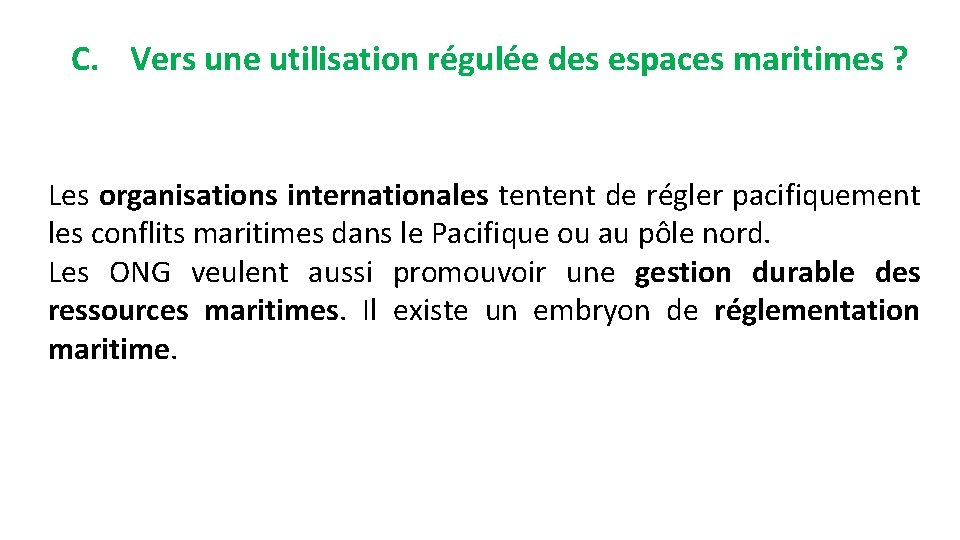 C. Vers une utilisation régulée des espaces maritimes ?

Les organisations internationales tentent de régler pacifiquement les conflits maritimes dans le Pacifique ou au pôle nord.
Les ONG veulent aussi promouvoir une gestion durable des ressources maritimes. Il existe un embryon de réglementation maritime.